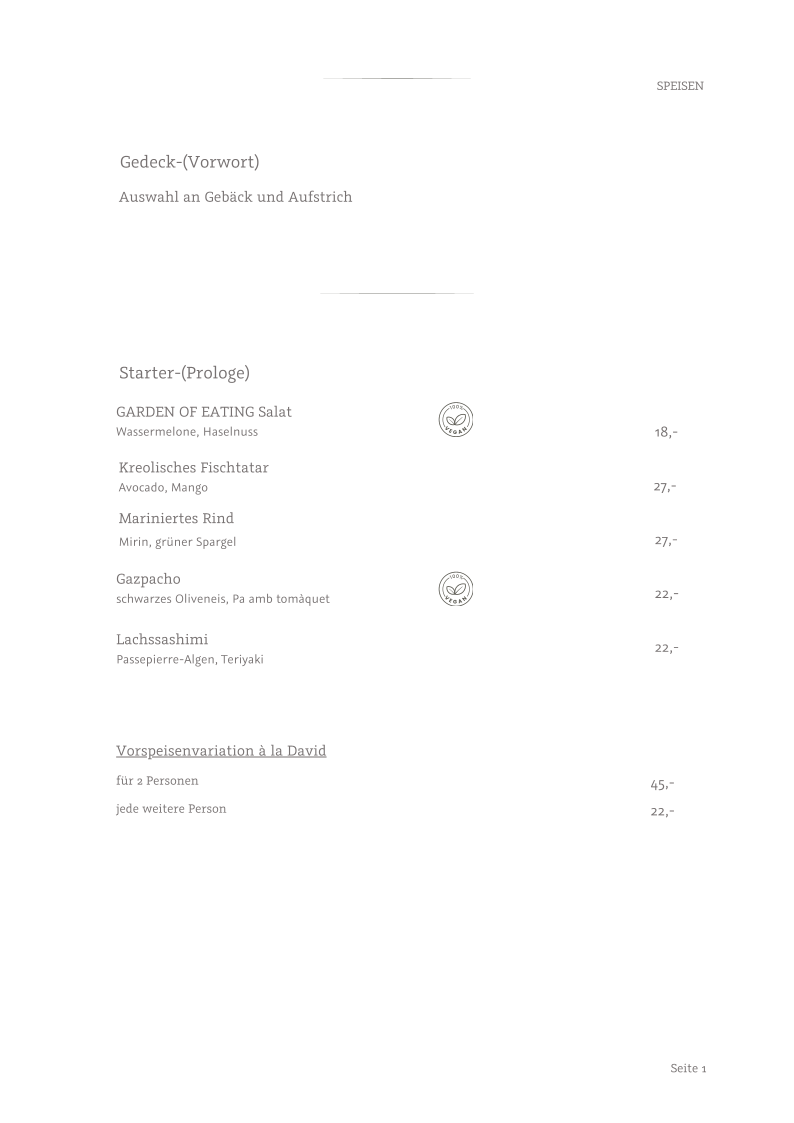 SPEISEN

Gedeck-(Vorwort)

Auswahl an Gebäck und Aufstrich

Starter-(Prologe)

GARDEN OF EATING Salat
Wassermelone, Haselnuss
100% VEGAN
18,-

Kreolisches Fischtatar
Avocado, Mango
27,-

Mariniertes Rind
Mirin, grüner Spargel
27,-

Gazpacho
schwarzes Oliveneis, Pa amb tomàquet
100% VEGAN
22,-

Lachssashimi
Passepierre-Algen, Teriyaki
22,-

Vorspeisenvariation à la David

für 2 Personen
45,-

jede weitere Person
22,-

Seite 1